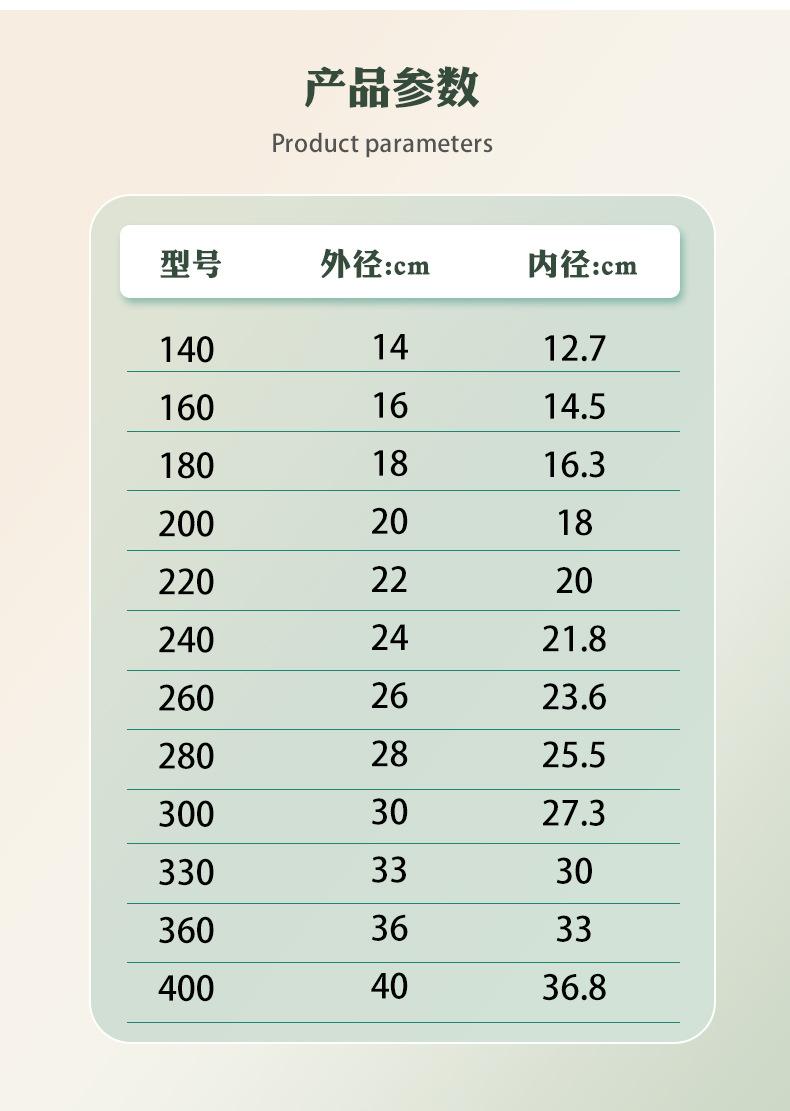 产品参数

Product parameters

| 型号 | 外径:cm | 内径:cm |
|---|---|---|
| 140 | 14 | 12.7 |
| 160 | 16 | 14.5 |
| 180 | 18 | 16.3 |
| 200 | 20 | 18 |
| 220 | 22 | 20 |
| 240 | 24 | 21.8 |
| 260 | 26 | 23.6 |
| 280 | 28 | 25.5 |
| 300 | 30 | 27.3 |
| 330 | 33 | 30 |
| 360 | 36 | 33 |
| 400 | 40 | 36.8 |